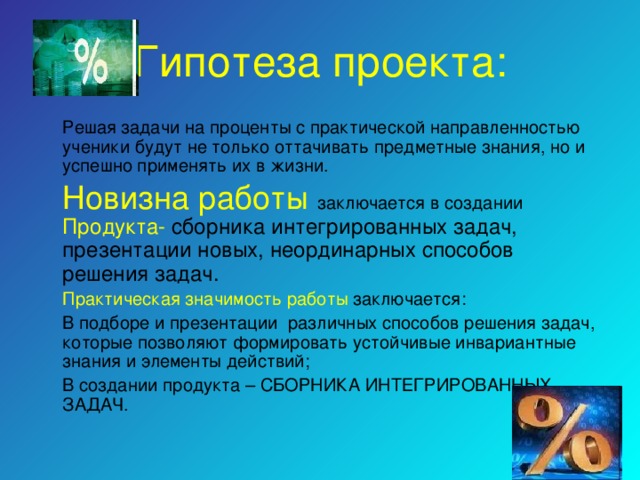 %

Гипотеза проекта:

Решая задачи на проценты с практической направленностью ученики будут не только оттачивать предметные знания, но и успешно применять их в жизни.

Новизна работы заключается в создании Продукта- сборника интегрированных задач, презентации новых, неординарных способов решения задач.

Практическая значимость работы заключается:

В подборе и презентации различных способов решения задач, которые позволяют формировать устойчивые инвариантные знания и элементы действий;

В создании продукта – СБОРНИКА ИНТЕГРИРОВАННЫХ ЗАДАЧ.

%